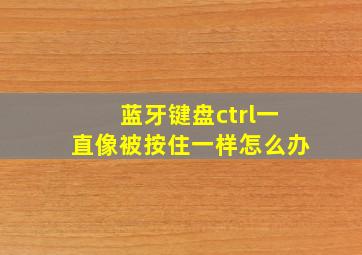 蓝牙键盘ctrl一直像被按住一样怎么办